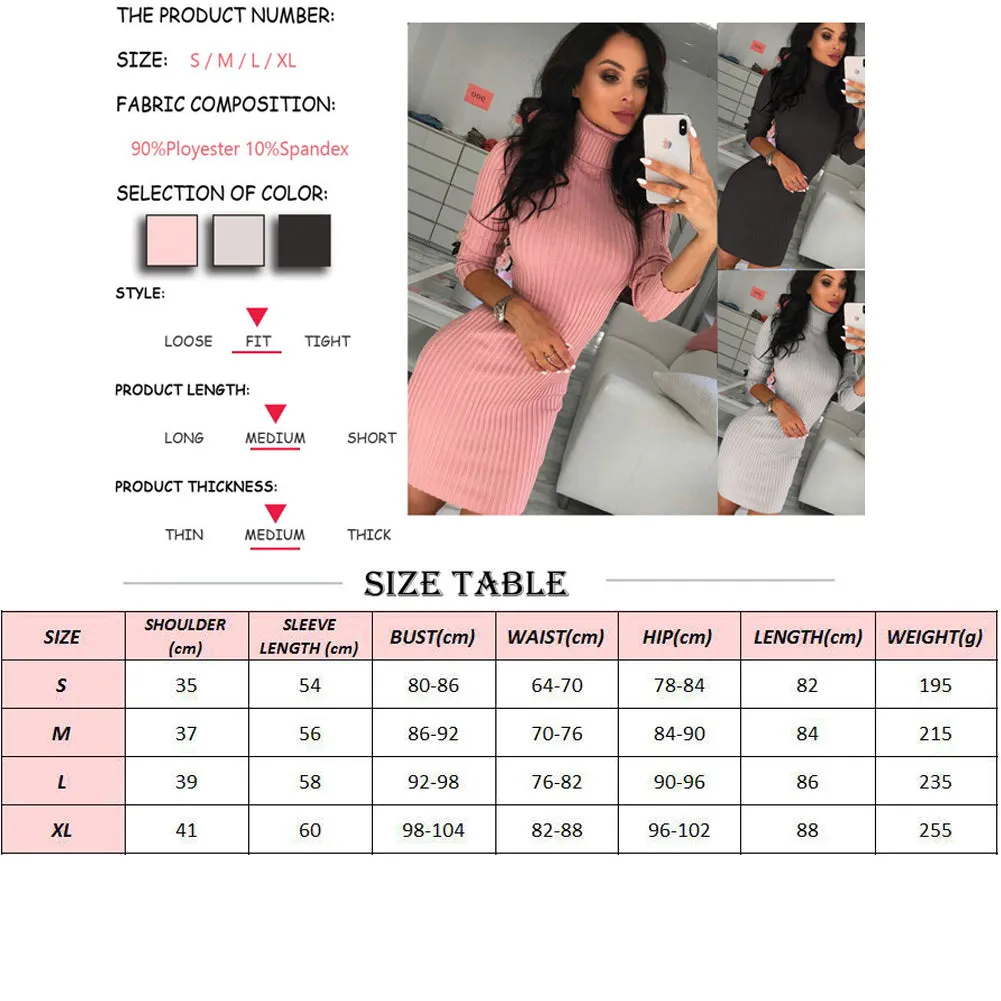 THE PRODUCT NUMBER:

SIZE: S / M / L / XL

FABRIC COMPOSITION:

90%Ployester 10%Spandex

SELECTION OF COLOR:

STYLE:

LOOSE FIT TIGHT

PRODUCT LENGTH:

LONG MEDIUM SHORT

PRODUCT THICKNESS:

THIN MEDIUM THICK

SIZE TABLE

| SIZE | SHOULDER (cm) | SLEEVE LENGTH (cm) | BUST(cm) | WAIST(cm) | HIP(cm) | LENGTH(cm) | WEIGHT(g) |
|---|---|---|---|---|---|---|---|
| S | 35 | 54 | 80-86 | 64-70 | 78-84 | 82 | 195 |
| M | 37 | 56 | 86-92 | 70-76 | 84-90 | 84 | 215 |
| L | 39 | 58 | 92-98 | 76-82 | 90-96 | 86 | 235 |
| XL | 41 | 60 | 98-104 | 82-88 | 96-102 | 88 | 255 |